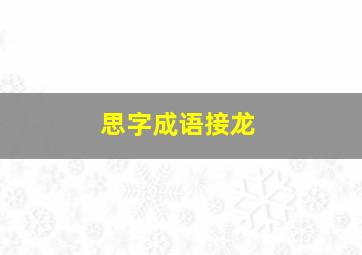 思字成语接龙